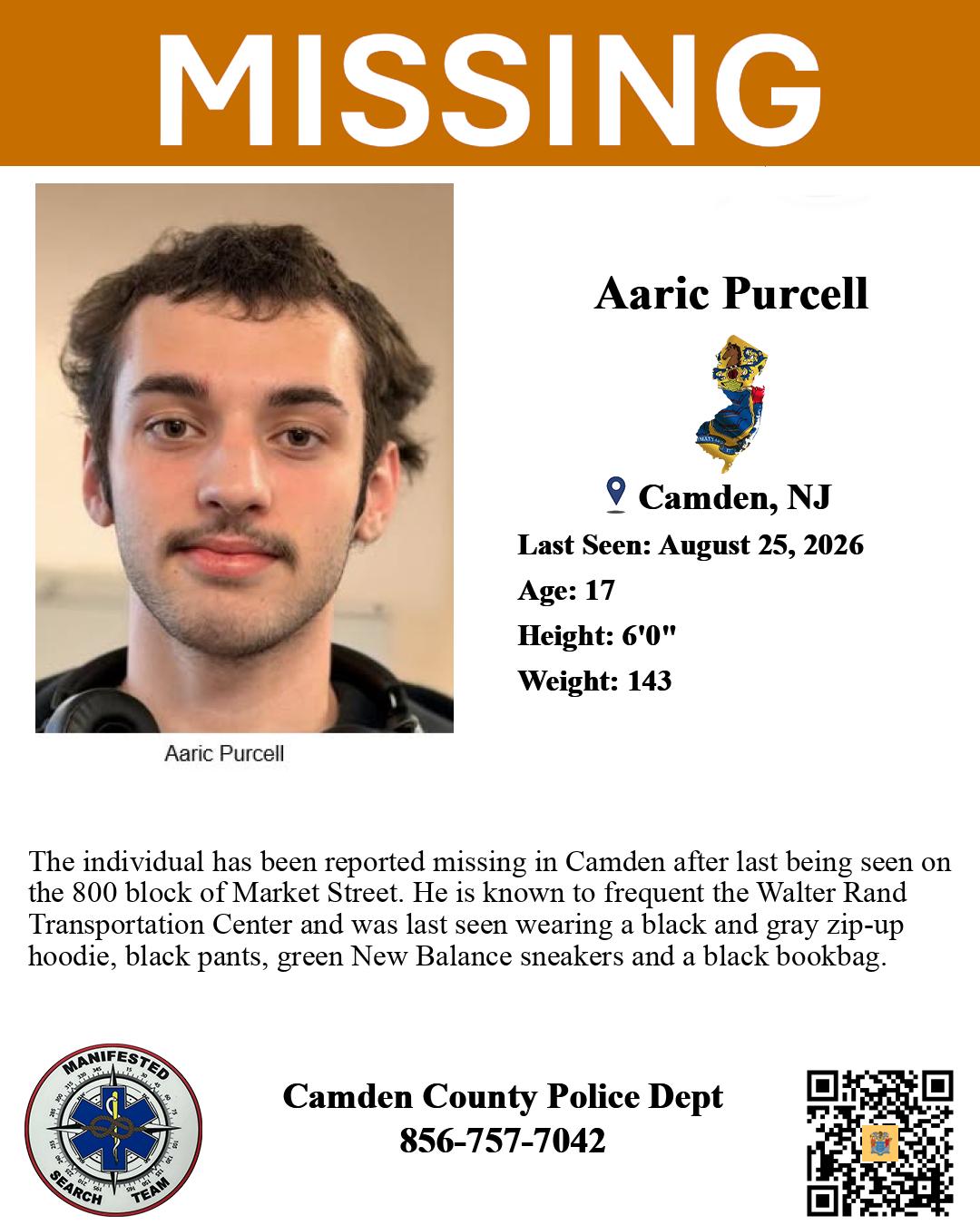 MISSING

Aaric Purcell

Aaric Purcell

Camden, NJ

Last Seen: August 25, 2026

Age: 17

Height: 6'0"

Weight: 143

The individual has been reported missing in Camden after last being seen on the 800 block of Market Street. He is known to frequent the Walter Rand Transportation Center and was last seen wearing a black and gray zip-up hoodie, black pants, green New Balance sneakers and a black bookbag.

MANIFESTED SEARCH TEAM

Camden County Police Dept
856-757-7042